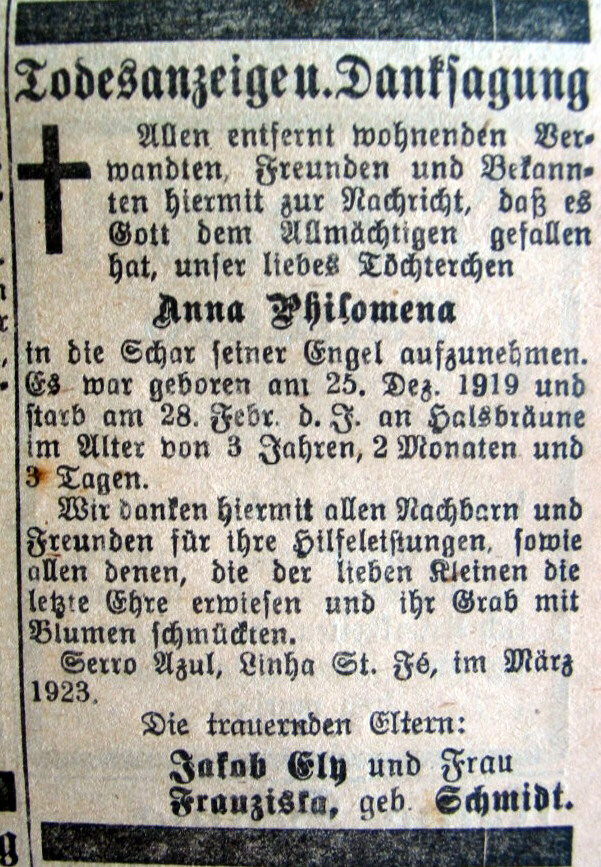 Todesanzeige u. Danksagung

Allen entfernt wohnenden Verwandten, Freunden und Bekannten hiermit zur Nachricht, daß es Gott dem Allmächtigen gefallen hat, unser liebes Töchterchen

Anna Philomena

in die Schar seiner Engel aufzunehmen. Es war geboren am 25. Dez. 1919 und starb am 28. Febr. d. J. an Halsbräune im Alter von 3 Jahren, 2 Monaten und 3 Tagen.

Wir danken hiermit allen Nachbarn und Freunden für ihre Hilfeleistungen, sowie allen denen, die der lieben Kleinen die letzte Ehre erwiesen und ihr Grab mit Blumen schmückten.

Serro Azul, Linha St. Fé, im März 1923.

Die trauernden Eltern:
Jakob Ely und Frau
Franziska, geb. Schmidt.